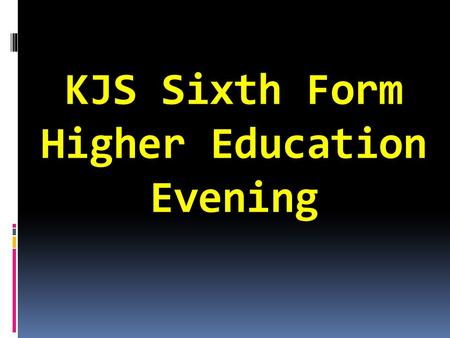 KJS Sixth Form Higher Education Evening